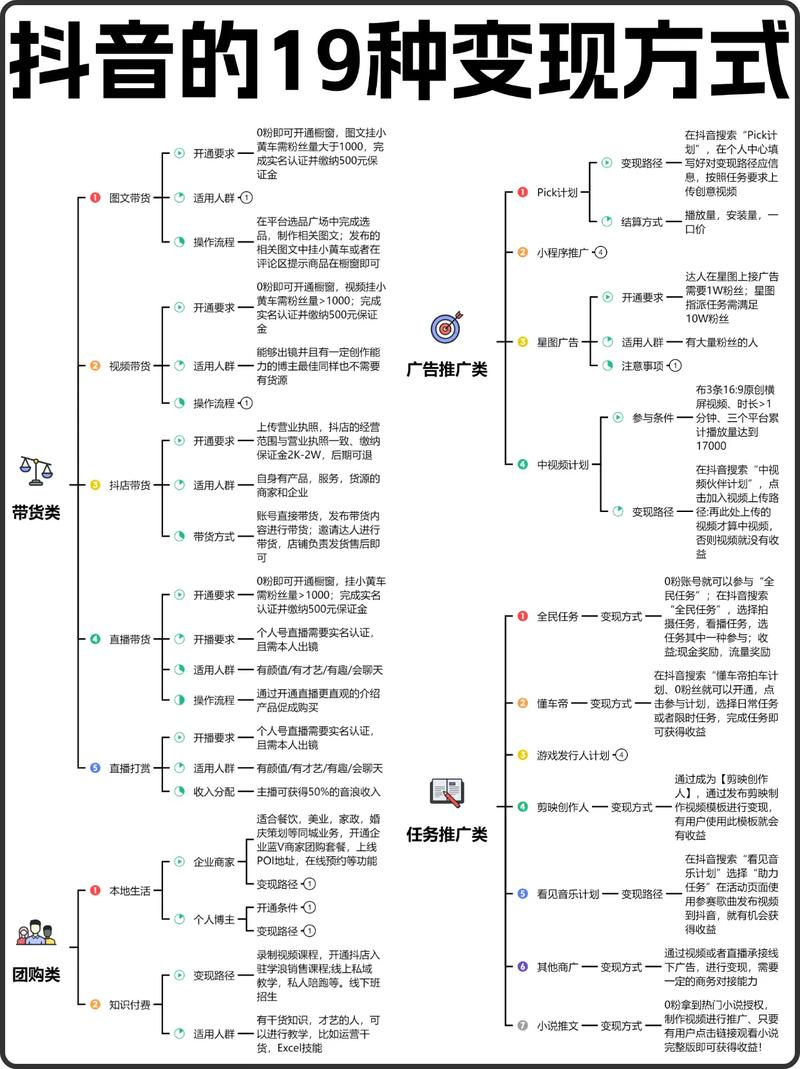 抖音的19种变现方式

带货类

1 图文带货
开通要求 0粉即可开通橱窗，图文挂小黄车需粉丝量大于1000，完成实名认证并缴纳500元保证金
适用人群 1
操作流程 在平台选品广场中完成选品，制作相关图文；发布的相关图文中挂小黄车或者在评论区提示商品在橱窗即可

2 视频带货
开通要求 0粉即可开通橱窗，视频挂小黄车需粉丝量>1000；完成实名认证并缴纳500元保证金
适用人群 能够出镜并且有一定创作能力的博主最佳同样也不需要有货源
操作流程 1

3 抖店带货
开通要求 上传营业执照，抖店的经营范围与营业执照一致、缴纳保证金2K-2W，后期可退
适用人群 自身有产品，服务，货源的商家和企业
带货方式 账号直接带货，发布带货内容进行带货；邀请达人进行带货，店铺负责发货售后即可

4 直播带货
开通要求 0粉即可开通橱窗，挂小黄车需粉丝量>1000；完成实名认证并缴纳500元保证金
开播要求 个人号直播需要实名认证，且需本人出镜
适用人群 有颜值/有才艺/有趣/会聊天
操作流程 通过开通直播更直观的介绍产品促成购买

5 直播打赏
开播要求 个人号直播需要实名认证，且需本人出镜
适用人群 有颜值/有才艺/有趣/会聊天
收入分配 主播可获得50%的音浪收入

团购类

1 本地生活
企业商家 适合餐饮，美业，家政，婚庆策划等同城业务，开通企业蓝V商家团购套餐，上线POI地址，在线预约等功能
变现路径 1
个人博主
开通条件 1
变现路径 1

2 知识付费
变现路径 录制视频课程，开通抖店入驻学浪销售课程;线上私域教学，私人陪跑等。线下班招生
适用人群 有干货知识，才艺的人，可以进行教学，比如运营干货，Excel技能

广告推广类

1 Pick计划
变现路径 在抖音搜索“Pick计划”，在个人中心填写好对变现路径应信息，按照任务要求上传创意视频
结算方式 播放量，安装量，一口价

2 小程序推广 4

3 星图广告
开通要求 达人在星图上接广告需要1W粉丝；星图指派任务需满足10W粉丝
适用人群 有大量粉丝的人
注意事项 1

4 中视频计划
参与条件 布3条16:9原创横屏视频、时长>1分钟、三个平台累计播放量达到17000
变现路径 在抖音搜索“中视频伙伴计划”，点击加入视频上传路径:再此处上传的视频才算中视频，否则视频就没有收益

任务推广类

1 全民任务 变现方式 0粉账号就可以参与“全民任务”；在抖音搜索“全民任务”，选择拍摄任务，看播任务，选任务其中一种参与；收益:现金奖励，流量奖励

2 懂车帝 变现方式 在抖音搜索“懂车帝拍车计划、0粉丝就可以开通，点击参与计划，选择日常任务或者限时任务，完成任务即可获得收益

3 游戏发行人计划 4

4 剪映创作人 变现方式 通过成为【剪映创作人】，通过发布剪映制作视频模板进行变现，有用户使用此模板就会有收益

5 看见音乐计划 变现路径 在抖音搜索“看见音乐计划”选择“助力任务”在活动页面使用参赛歌曲发布视频到抖音，就有机会获得收益

6 其他商广 变现方式 通过视频或者直播承接线下广告，进行变现，需要一定的商务对接能力

7 小说推文 变现方式 0粉拿到热门小说授权，制作视频进行推广、只要有用户点击链接观看小说完整版即可获得收益!